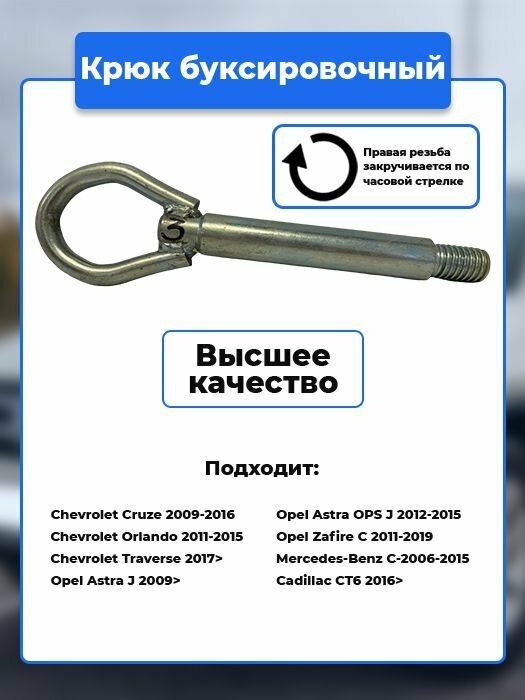 Крюк буксировочный

Правая резьба закручивается по часовой стрелке

3

Высшее качество

Подходит:

Chevrolet Cruze 2009-2016
Chevrolet Orlando 2011-2015
Chevrolet Traverse 2017>
Opel Astra J 2009>

Opel Astra OPS J 2012-2015
Opel Zafire C 2011-2019
Mercedes-Benz C-2006-2015
Cadillac CT6 2016>